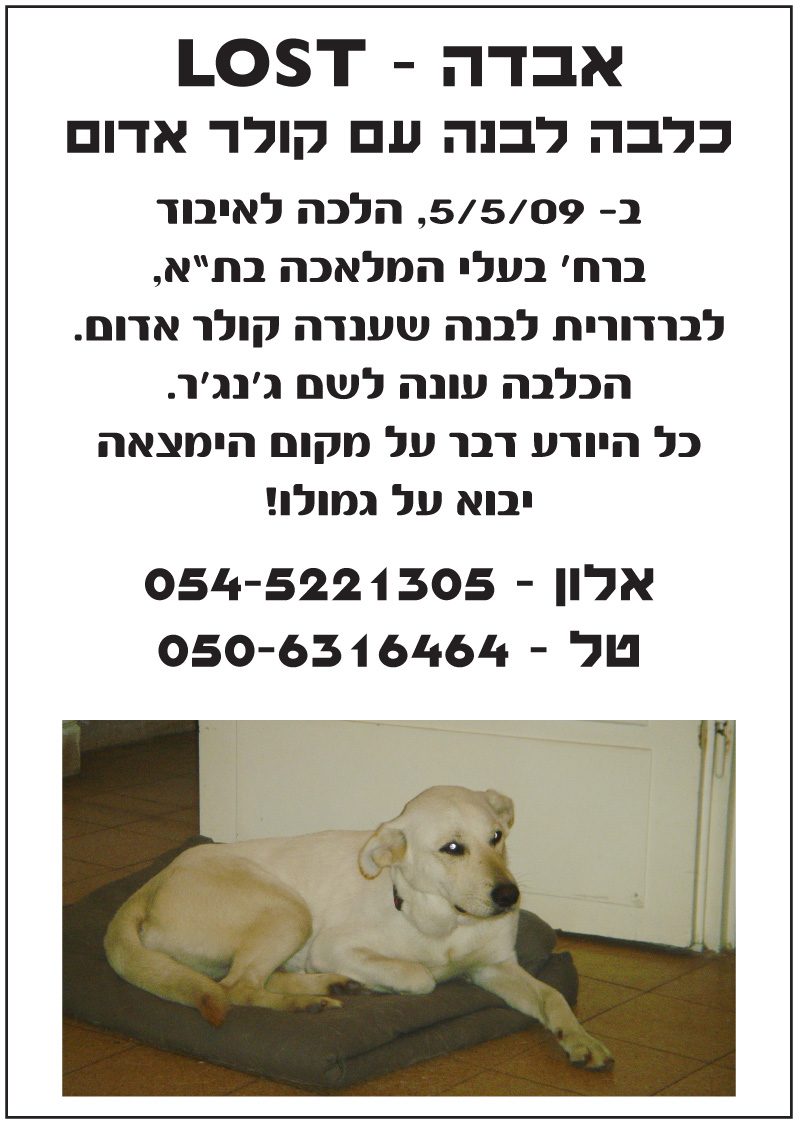 אבדה - LOST
כלבה לבנה עם קולר אדום

ב- 5/5/09, הלכה לאיבוד
ברח' בעלי המלאכה בת"א,
לברדורית לבנה שענדה קולר אדום.
הכלבה עונה לשם ג'נג'ר.
כל היודע דבר על מקום הימצאה
יבוא על גמולו!

אלון - 054-5221305
טל - 050-6316464